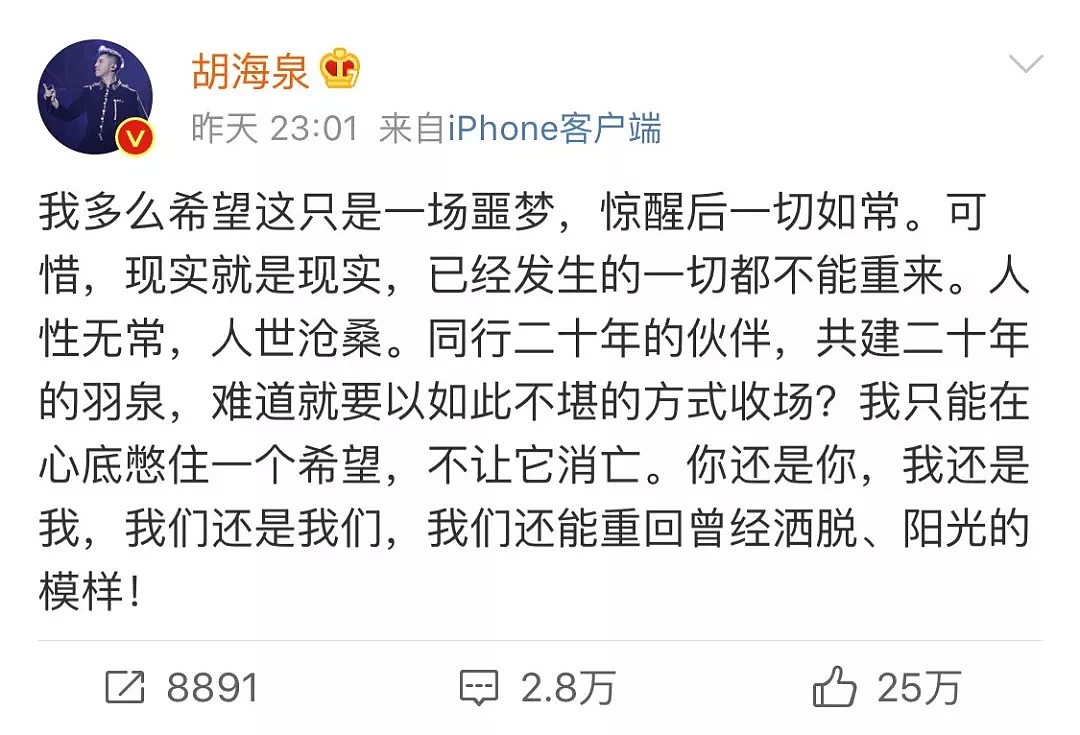 胡海泉

昨天 23:01 来自iPhone客户端

我多么希望这只是一场噩梦，惊醒后一切如常。可惜，现实就是现实，已经发生的一切都不能重来。人性无常，人世沧桑。同行二十年的伙伴，共建二十年的羽泉，难道就要以如此不堪的方式收场？我只能在心底憋住一个希望，不让它消亡。你还是你，我还是我，我们还是我们，我们还能重回曾经洒脱、阳光的模样！

8891 2.8万 25万